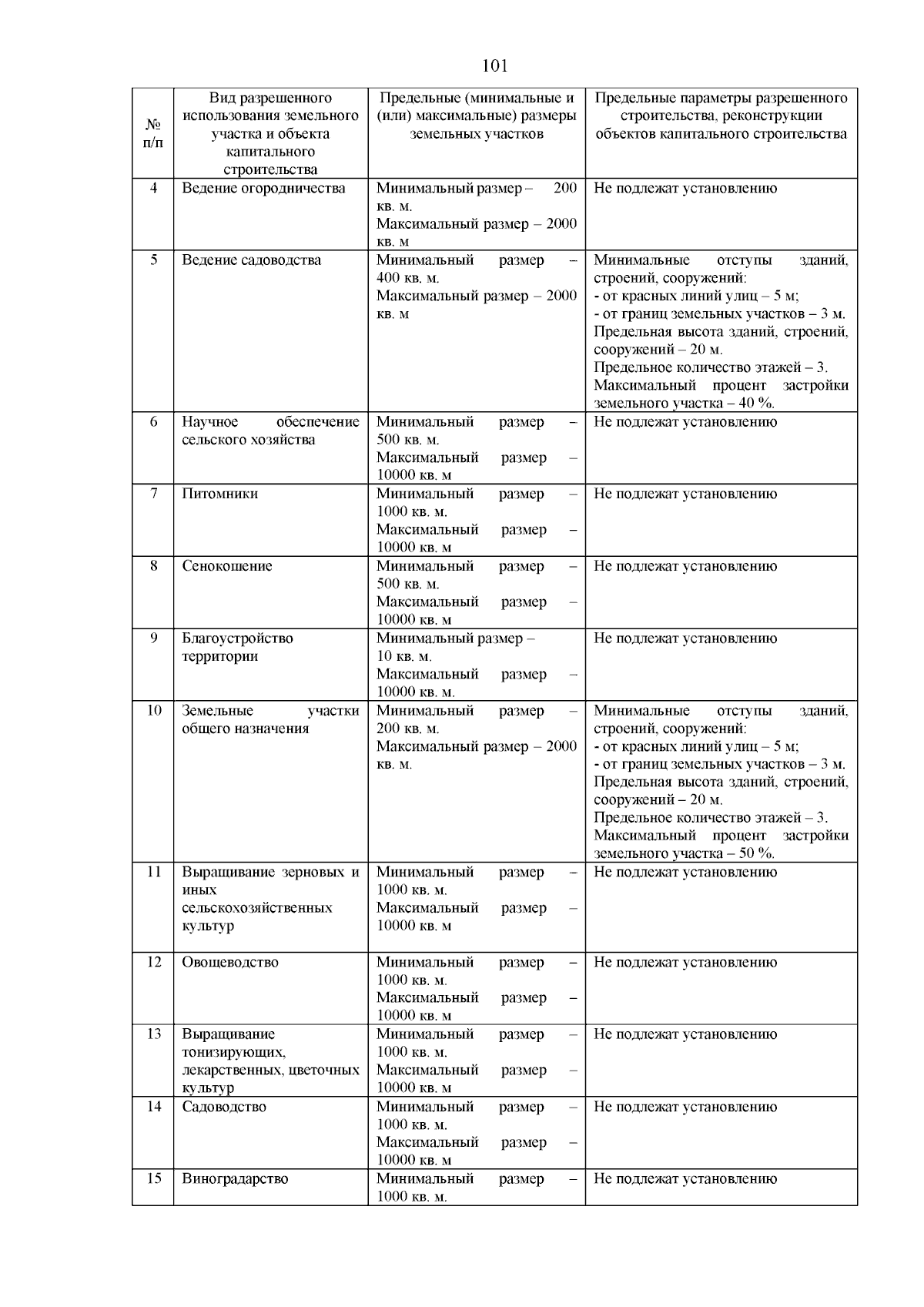 101

| № п/п | Вид разрешенного использования земельного участка и объекта капитального строительства | Предельные (минимальные и (или) максимальные) размеры земельных участков | Предельные параметры разрешенного строительства, реконструкции объектов капитального строительства |
|---|---|---|---|
| 4 | Ведение огородничества | Минимальный размер – 200 кв. м. Максимальный размер – 2000 кв. м | Не подлежат установлению |
| 5 | Ведение садоводства | Минимальный размер – 400 кв. м. Максимальный размер – 2000 кв. м | Минимальные отступы зданий, строений, сооружений: - от красных линий улиц – 5 м; - от границ земельных участков – 3 м. Предельная высота зданий, строений, сооружений – 20 м. Предельное количество этажей – 3. Максимальный процент застройки земельного участка – 40 %. |
| 6 | Научное обеспечение сельского хозяйства | Минимальный размер – 500 кв. м. Максимальный размер – 10000 кв. м | Не подлежат установлению |
| 7 | Питомники | Минимальный размер – 1000 кв. м. Максимальный размер – 10000 кв. м | Не подлежат установлению |
| 8 | Сенокошение | Минимальный размер – 500 кв. м. Максимальный размер – 10000 кв. м | Не подлежат установлению |
| 9 | Благоустройство территории | Минимальный размер – 10 кв. м. Максимальный размер – 10000 кв. м. | Не подлежат установлению |
| 10 | Земельные участки общего назначения | Минимальный размер – 200 кв. м. Максимальный размер – 2000 кв. м. | Минимальные отступы зданий, строений, сооружений: - от красных линий улиц – 5 м; - от границ земельных участков – 3 м. Предельная высота зданий, строений, сооружений – 20 м. Предельное количество этажей – 3. Максимальный процент застройки земельного участка – 50 %. |
| 11 | Выращивание зерновых и иных сельскохозяйственных культур | Минимальный размер – 1000 кв. м. Максимальный размер – 10000 кв. м | Не подлежат установлению |
| 12 | Овощеводство | Минимальный размер – 1000 кв. м. Максимальный размер – 10000 кв. м | Не подлежат установлению |
| 13 | Выращивание тонизирующих, лекарственных, цветочных культур | Минимальный размер – 1000 кв. м. Максимальный размер – 10000 кв. м | Не подлежат установлению |
| 14 | Садоводство | Минимальный размер – 1000 кв. м. Максимальный размер – 10000 кв. м | Не подлежат установлению |
| 15 | Виноградарство | Минимальный размер – 1000 кв. м. | Не подлежат установлению |